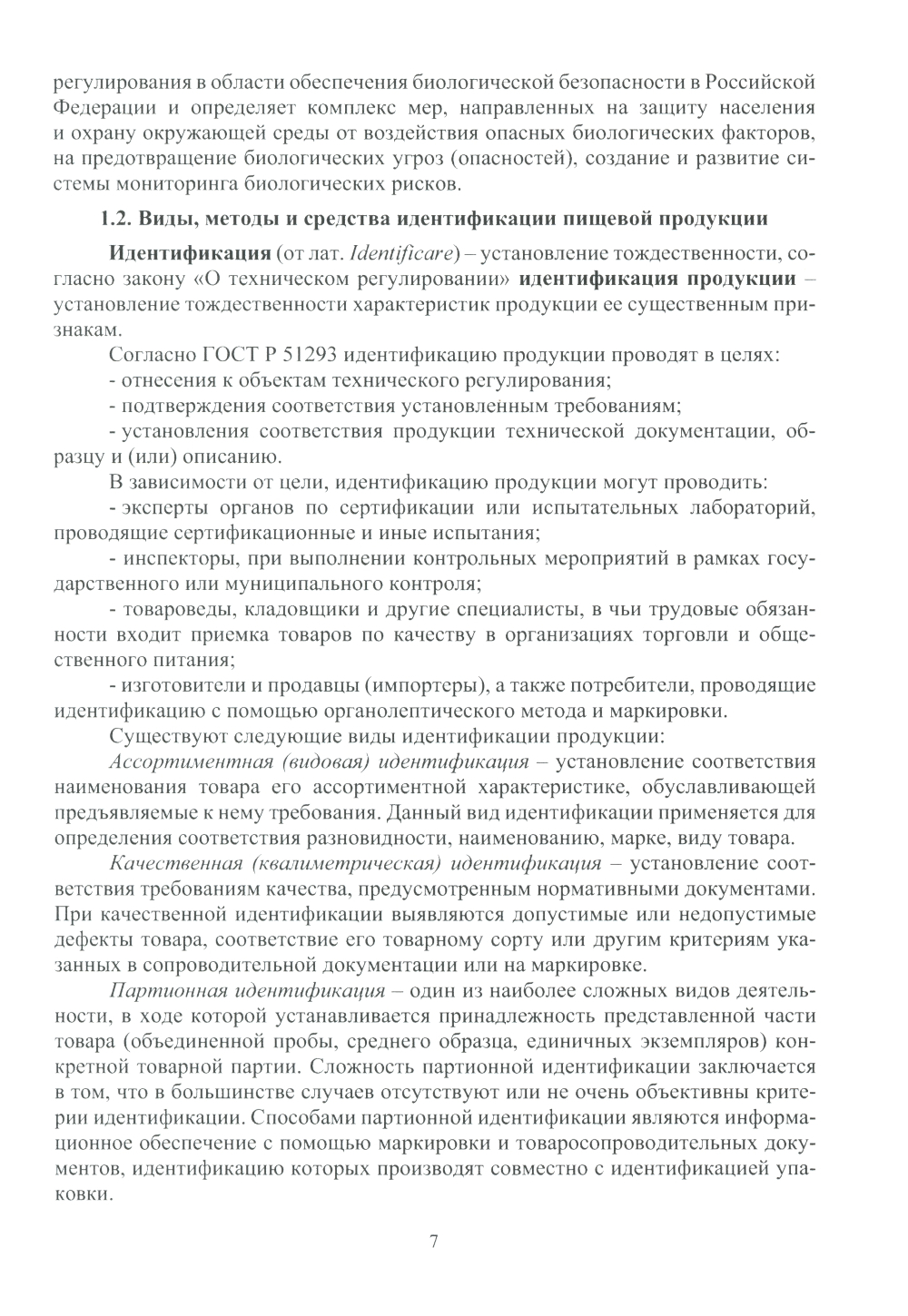 регулирования в области обеспечения биологической безопасности в Российской Федерации и определяет комплекс мер, направленных на защиту населения и охрану окружающей среды от воздействия опасных биологических факторов, на предотвращение биологических угроз (опасностей), создание и развитие системы мониторинга биологических рисков.

1.2. Виды, методы и средства идентификации пищевой продукции

Идентификация (от лат. Identificare) – установление тождественности, согласно закону «О техническом регулировании» идентификация продукции – установление тождественности характеристик продукции ее существенным признакам.

Согласно ГОСТ Р 51293 идентификацию продукции проводят в целях:

- отнесения к объектам технического регулирования;

- подтверждения соответствия установленным требованиям;

- установления соответствия продукции технической документации, образцу и (или) описанию.

В зависимости от цели, идентификацию продукции могут проводить:

- эксперты органов по сертификации или испытательных лабораторий, проводящие сертификационные и иные испытания;

- инспекторы, при выполнении контрольных мероприятий в рамках государственного или муниципального контроля;

- товароведы, кладовщики и другие специалисты, в чьи трудовые обязанности входит приемка товаров по качеству в организациях торговли и общественного питания;

- изготовители и продавцы (импортеры), а также потребители, проводящие идентификацию с помощью органолептического метода и маркировки.

Существуют следующие виды идентификации продукции:

Ассортиментная (видовая) идентификация – установление соответствия наименования товара его ассортиментной характеристике, обуславливающей предъявляемые к нему требования. Данный вид идентификации применяется для определения соответствия разновидности, наименованию, марке, виду товара.

Качественная (квалиметрическая) идентификация – установление соответствия требованиям качества, предусмотренным нормативными документами. При качественной идентификации выявляются допустимые или недопустимые дефекты товара, соответствие его товарному сорту или другим критериям указанных в сопроводительной документации или на маркировке.

Партионная идентификация – один из наиболее сложных видов деятельности, в ходе которой устанавливается принадлежность представленной части товара (объединенной пробы, среднего образца, единичных экземпляров) конкретной товарной партии. Сложность партионной идентификации заключается в том, что в большинстве случаев отсутствуют или не очень объективны критерии идентификации. Способами партионной идентификации являются информационное обеспечение с помощью маркировки и товаросопроводительных документов, идентификацию которых производят совместно с идентификацией упаковки.

7